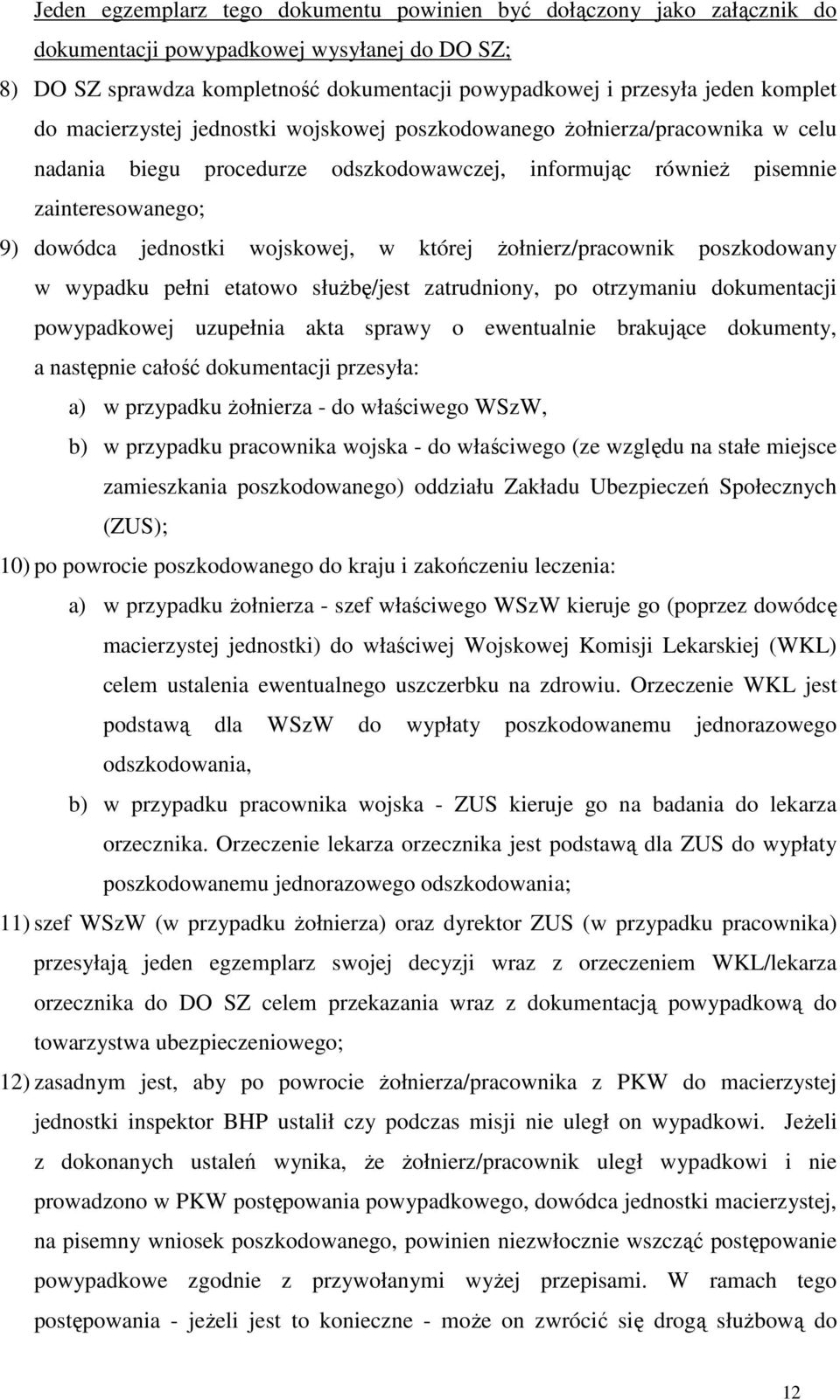 Jeden egzemplarz tego dokumentu powinien być dołączony jako załącznik do dokumentacji powypadkowej wysyłanej do DO SZ;

8) DO SZ sprawdza kompletność dokumentacji powypadkowej i przesyła jeden komplet do macierzystej jednostki wojskowej poszkodowanego żołnierza/pracownika w celu nadania biegu procedurze odszkodowawczej, informując również pisemnie zainteresowanego;

9) dowódca jednostki wojskowej, w której żołnierz/pracownik poszkodowany w wypadku pełni etatowo służbę/jest zatrudniony, po otrzymaniu dokumentacji powypadkowej uzupełnia akta sprawy o ewentualnie brakujące dokumenty, a następnie całość dokumentacji przesyła:

a) w przypadku żołnierza - do właściwego WSzW,

b) w przypadku pracownika wojska - do właściwego (ze względu na stałe miejsce zamieszkania poszkodowanego) oddziału Zakładu Ubezpieczeń Społecznych (ZUS);

10) po powrocie poszkodowanego do kraju i zakończeniu leczenia:

a) w przypadku żołnierza - szef właściwego WSzW kieruje go (poprzez dowódcę macierzystej jednostki) do właściwej Wojskowej Komisji Lekarskiej (WKL) celem ustalenia ewentualnego uszczerbku na zdrowiu. Orzeczenie WKL jest podstawą dla WSzW do wypłaty poszkodowanemu jednorazowego odszkodowania,

b) w przypadku pracownika wojska - ZUS kieruje go na badania do lekarza orzecznika. Orzeczenie lekarza orzecznika jest podstawą dla ZUS do wypłaty poszkodowanemu jednorazowego odszkodowania;

11) szef WSzW (w przypadku żołnierza) oraz dyrektor ZUS (w przypadku pracownika) przesyłają jeden egzemplarz swojej decyzji wraz z orzeczeniem WKL/lekarza orzecznika do DO SZ celem przekazania wraz z dokumentacją powypadkową do towarzystwa ubezpieczeniowego;

12) zasadnym jest, aby po powrocie żołnierza/pracownika z PKW do macierzystej jednostki inspektor BHP ustalił czy podczas misji nie uległ on wypadkowi. Jeżeli z dokonanych ustaleń wynika, że żołnierz/pracownik uległ wypadkowi i nie prowadzono w PKW postępowania powypadkowego, dowódca jednostki macierzystej, na pisemny wniosek poszkodowanego, powinien niezwłocznie wszcząć postępowanie powypadkowe zgodnie z przywołanymi wyżej przepisami. W ramach tego postępowania - jeżeli jest to konieczne - może on zwrócić się drogą służbową do

12